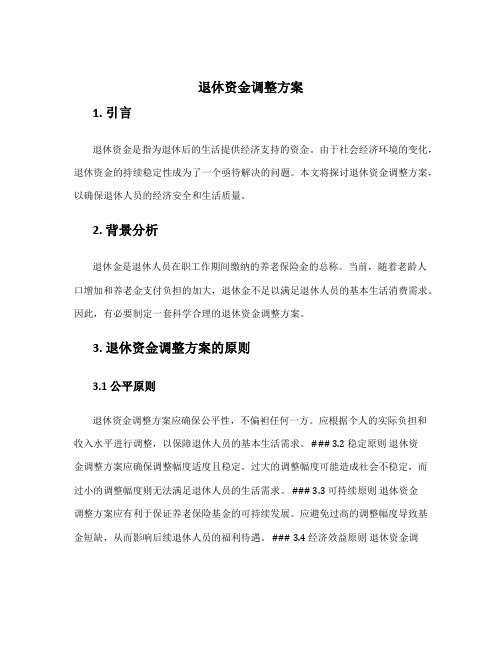 退休资金调整方案

1. 引言

退休资金是指为退休后的生活提供经济支持的资金。由于社会经济环境的变化，退休资金的持续稳定性成为了一个亟待解决的问题。本文将探讨退休资金调整方案，以确保退休人员的经济安全和生活质量。

2. 背景分析

退休金是退休人员在职工作期间缴纳的养老保险金的总称。当前，随着老龄人口增加和养老金支付负担的加大，退休金不足以满足退休人员的基本生活消费需求。因此，有必要制定一套科学合理的退休资金调整方案。

3. 退休资金调整方案的原则

3.1 公平原则

退休资金调整方案应确保公平性，不偏袒任何一方。应根据个人的实际负担和收入水平进行调整，以保障退休人员的基本生活需求。 ### 3.2 稳定原则 退休资金调整方案应确保调整幅度适度且稳定。过大的调整幅度可能造成社会不稳定，而过小的调整幅度则无法满足退休人员的生活需求。 ### 3.3 可持续原则 退休资金调整方案应有利于保证养老保险基金的可持续发展。应避免过高的调整幅度导致基金短缺，从而影响后续退休人员的福利待遇。 ### 3.4 经济效益原则 退休资金调